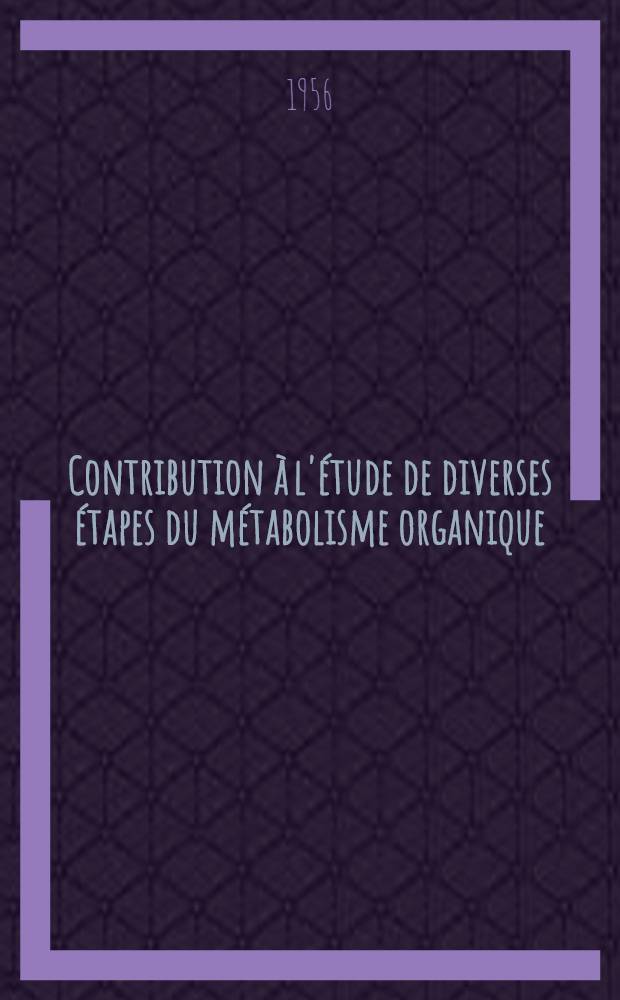 1956

Contribution à l'étude de diverses étapes du métabolisme organique